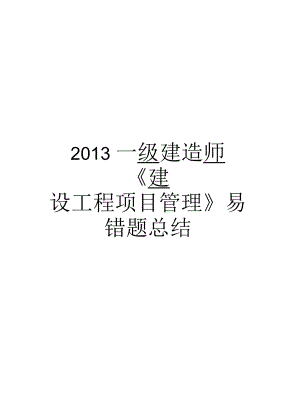 2013 一级建造师《建设工程项目管理》易错题总结